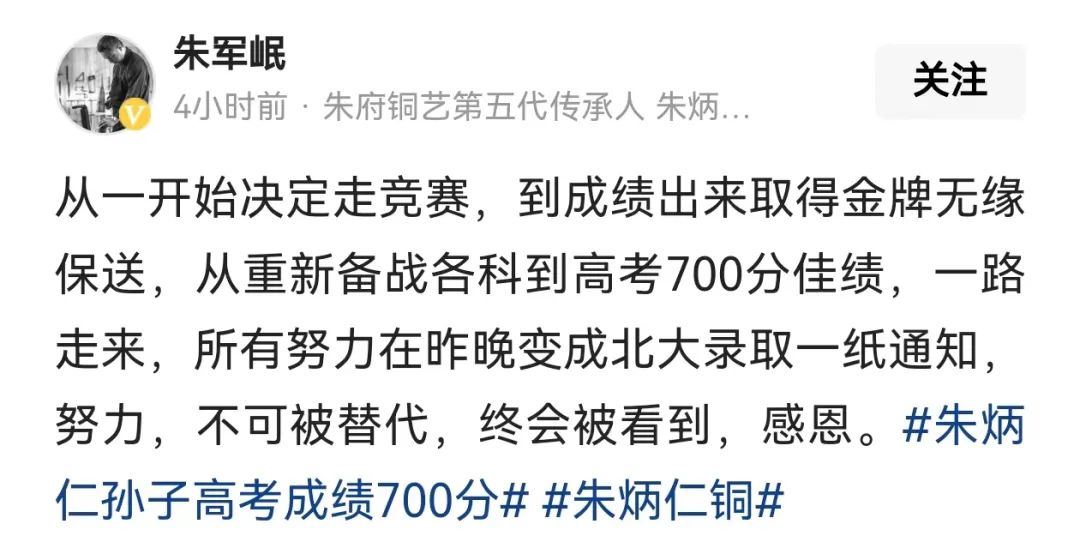 朱军岷
4小时前 · 朱府铜艺第五代传承人 朱炳...
关注

从一开始决定走竞赛，到成绩出来取得金牌无缘保送，从重新备战各科到高考700分佳绩，一路走来，所有努力在昨晚变成北大录取一纸通知，努力，不可被替代，终会被看到，感恩。#朱炳仁孙子高考成绩700分# #朱炳仁铜#